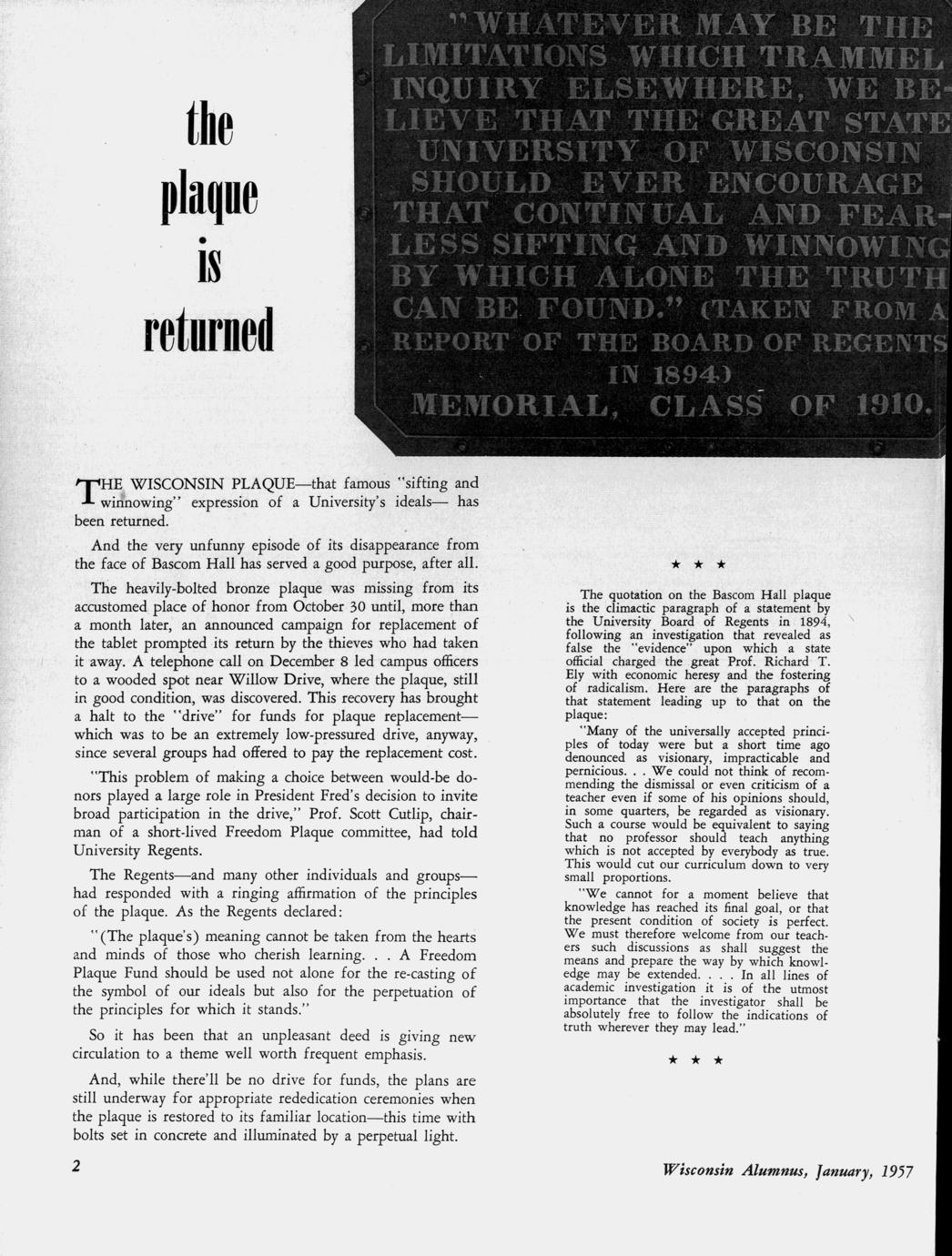 the plaque is returned

"WHATEVER MAY BE THE LIMITATIONS WHICH TRAMMEL INQUIRY ELSEWHERE, WE BELIEVE THAT THE GREAT STATE UNIVERSITY OF WISCONSIN SHOULD EVER ENCOURAGE THAT CONTINUAL AND FEARLESS SIFTING AND WINNOWING BY WHICH ALONE THE TRUTH CAN BE FOUND." (TAKEN FROM A REPORT OF THE BOARD OF REGENTS IN 1894)
MEMORIAL, CLASS OF 1910.

THE WISCONSIN PLAQUE—that famous "sifting and winnowing" expression of a University's ideals— has been returned.

And the very unfunny episode of its disappearance from the face of Bascom Hall has served a good purpose, after all.

The heavily-bolted bronze plaque was missing from its accustomed place of honor from October 30 until, more than a month later, an announced campaign for replacement of the tablet prompted its return by the thieves who had taken it away. A telephone call on December 8 led campus officers to a wooded spot near Willow Drive, where the plaque, still in good condition, was discovered. This recovery has brought a halt to the "drive" for funds for plaque replacement—which was to be an extremely low-pressured drive, anyway, since several groups had offered to pay the replacement cost.

"This problem of making a choice between would-be donors played a large role in President Fred's decision to invite broad participation in the drive," Prof. Scott Cutlip, chairman of a short-lived Freedom Plaque committee, had told University Regents.

The Regents—and many other individuals and groups—had responded with a ringing affirmation of the principles of the plaque. As the Regents declared:

"(The plaque's) meaning cannot be taken from the hearts and minds of those who cherish learning. . . A Freedom Plaque Fund should be used not alone for the re-casting of the symbol of our ideals but also for the perpetuation of the principles for which it stands."

So it has been that an unpleasant deed is giving new circulation to a theme well worth frequent emphasis.

And, while there'll be no drive for funds, the plans are still underway for appropriate rededication ceremonies when the plaque is restored to its familiar location—this time with bolts set in concrete and illuminated by a perpetual light.

★ ★ ★

The quotation on the Bascom Hall plaque is the climactic paragraph of a statement by the University Board of Regents in 1894, following an investigation that revealed as false the "evidence" upon which a state official charged the great Prof. Richard T. Ely with economic heresy and the fostering of radicalism. Here are the paragraphs of that statement leading up to that on the plaque:

"Many of the universally accepted principles of today were but a short time ago denounced as visionary, impracticable and pernicious. . . We could not think of recommending the dismissal or even criticism of a teacher even if some of his opinions should, in some quarters, be regarded as visionary. Such a course would be equivalent to saying that no professor should teach anything which is not accepted by everybody as true. This would cut our curriculum down to very small proportions.

"We cannot for a moment believe that knowledge has reached its final goal, or that the present condition of society is perfect. We must therefore welcome from our teachers such discussions as shall suggest the means and prepare the way by which knowledge may be extended. . . . In all lines of academic investigation it is of the utmost importance that the investigator shall be absolutely free to follow the indications of truth wherever they may lead."

★ ★ ★

2

Wisconsin Alumnus, January, 1957